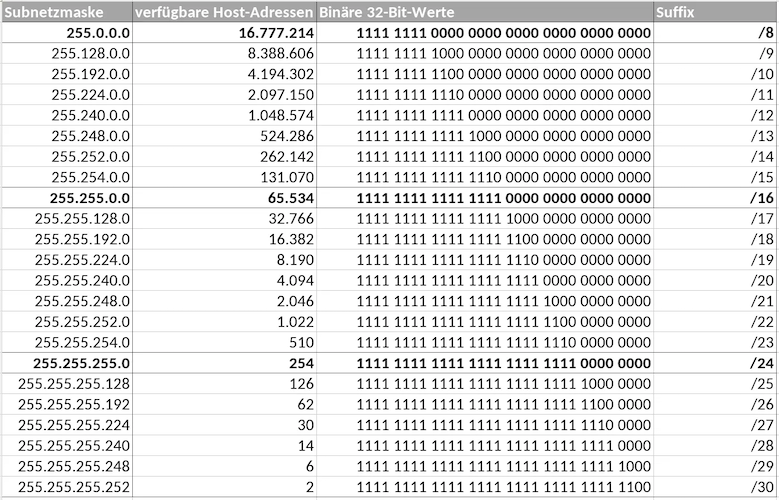 | Subnetzmaske | verfügbare Host-Adressen | Binäre 32-Bit-Werte | Suffix |
|---|---|---|---|
| 255.0.0.0 | 16.777.214 | 1111 1111 0000 0000 0000 0000 0000 0000 | /8 |
| 255.128.0.0 | 8.388.606 | 1111 1111 1000 0000 0000 0000 0000 0000 | /9 |
| 255.192.0.0 | 4.194.302 | 1111 1111 1100 0000 0000 0000 0000 0000 | /10 |
| 255.224.0.0 | 2.097.150 | 1111 1111 1110 0000 0000 0000 0000 0000 | /11 |
| 255.240.0.0 | 1.048.574 | 1111 1111 1111 0000 0000 0000 0000 0000 | /12 |
| 255.248.0.0 | 524.286 | 1111 1111 1111 1000 0000 0000 0000 0000 | /13 |
| 255.252.0.0 | 262.142 | 1111 1111 1111 1100 0000 0000 0000 0000 | /14 |
| 255.254.0.0 | 131.070 | 1111 1111 1111 1110 0000 0000 0000 0000 | /15 |
| 255.255.0.0 | 65.534 | 1111 1111 1111 1111 0000 0000 0000 0000 | /16 |
| 255.255.128.0 | 32.766 | 1111 1111 1111 1111 1000 0000 0000 0000 | /17 |
| 255.255.192.0 | 16.382 | 1111 1111 1111 1111 1100 0000 0000 0000 | /18 |
| 255.255.224.0 | 8.190 | 1111 1111 1111 1111 1110 0000 0000 0000 | /19 |
| 255.255.240.0 | 4.094 | 1111 1111 1111 1111 1111 0000 0000 0000 | /20 |
| 255.255.248.0 | 2.046 | 1111 1111 1111 1111 1111 1000 0000 0000 | /21 |
| 255.255.252.0 | 1.022 | 1111 1111 1111 1111 1111 1100 0000 0000 | /22 |
| 255.255.254.0 | 510 | 1111 1111 1111 1111 1111 1110 0000 0000 | /23 |
| 255.255.255.0 | 254 | 1111 1111 1111 1111 1111 1111 0000 0000 | /24 |
| 255.255.255.128 | 126 | 1111 1111 1111 1111 1111 1111 1000 0000 | /25 |
| 255.255.255.192 | 62 | 1111 1111 1111 1111 1111 1111 1100 0000 | /26 |
| 255.255.255.224 | 30 | 1111 1111 1111 1111 1111 1111 1110 0000 | /27 |
| 255.255.255.240 | 14 | 1111 1111 1111 1111 1111 1111 1111 0000 | /28 |
| 255.255.255.248 | 6 | 1111 1111 1111 1111 1111 1111 1111 1000 | /29 |
| 255.255.255.252 | 2 | 1111 1111 1111 1111 1111 1111 1111 1100 | /30 |